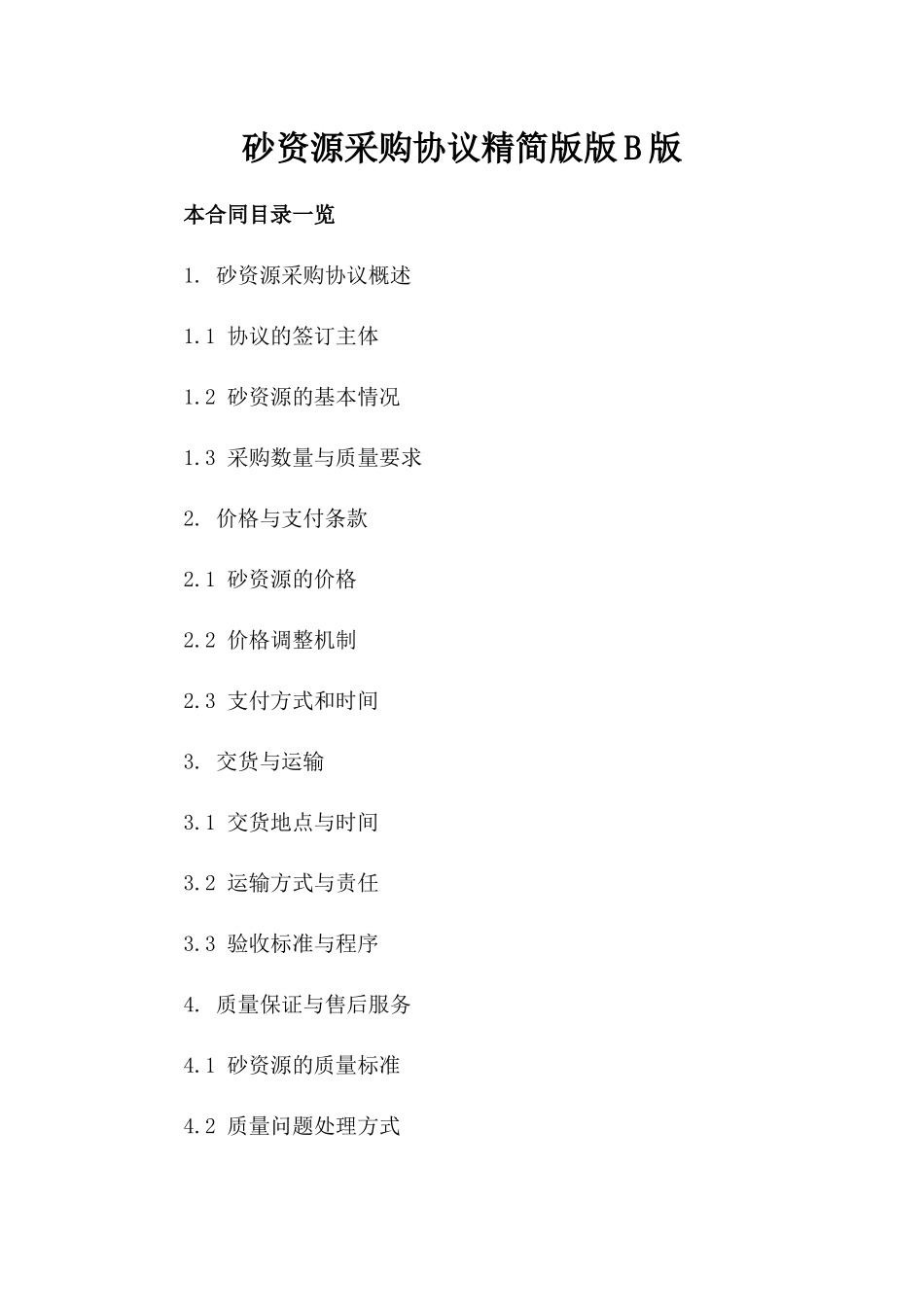 砂资源采购协议精简版版B版

本合同目录一览

1. 砂资源采购协议概述

1.1 协议的签订主体

1.2 砂资源的基本情况

1.3 采购数量与质量要求

2. 价格与支付条款

2.1 砂资源的价格

2.2 价格调整机制

2.3 支付方式和时间

3. 交货与运输

3.1 交货地点与时间

3.2 运输方式与责任

3.3 验收标准与程序

4. 质量保证与售后服务

4.1 砂资源的质量标准

4.2 质量问题处理方式